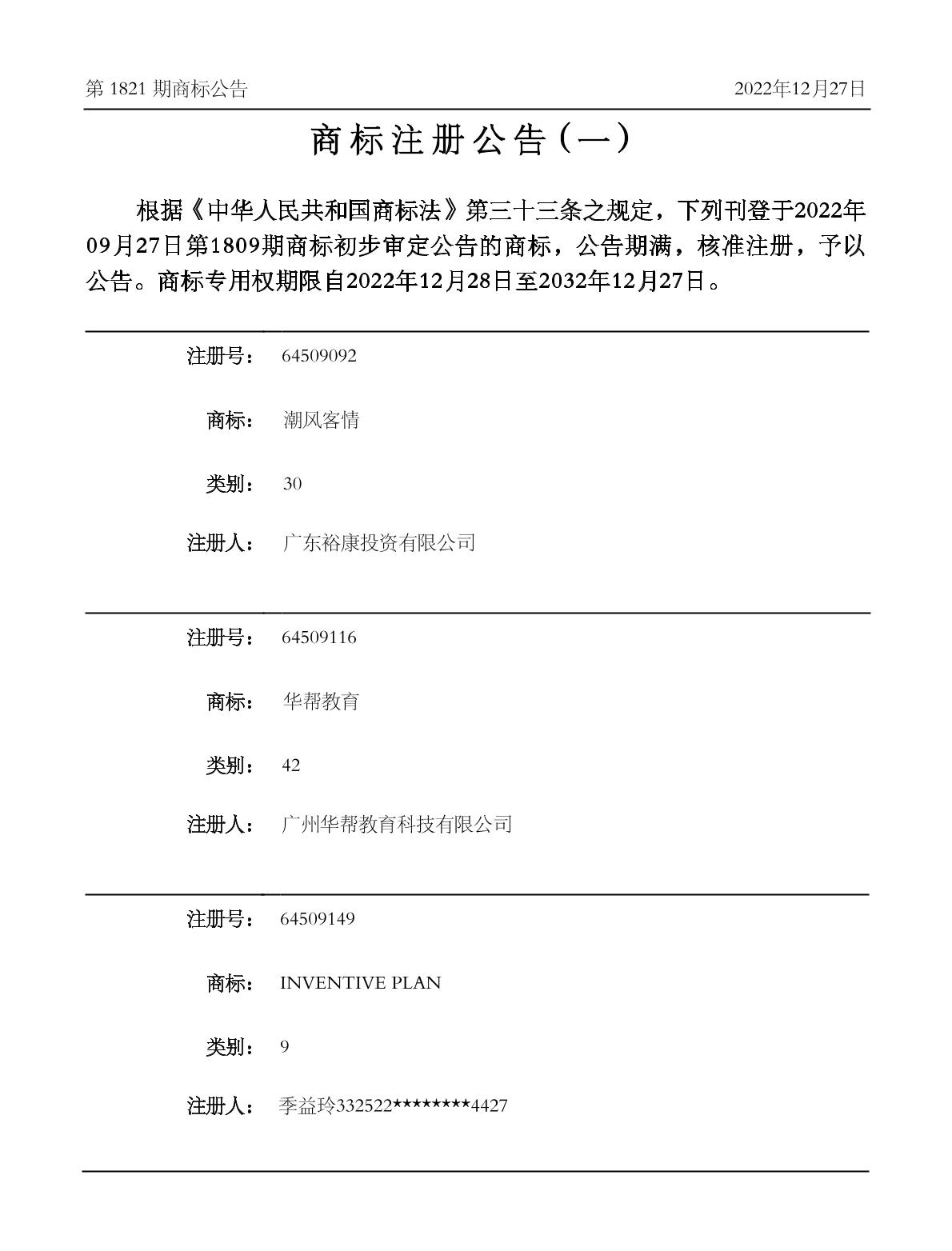 第 1821 期商标公告

2022年12月27日

商标注册公告（一）

根据《中华人民共和国商标法》第三十三条之规定，下列刊登于2022年09月27日第1809期商标初步审定公告的商标，公告期满，核准注册，予以公告。商标专用权期限自2022年12月28日至2032年12月27日。

注册号： 64509092

商标： 潮风客情

类别： 30

注册人： 广东裕康投资有限公司

注册号： 64509116

商标： 华帮教育

类别： 42

注册人： 广州华帮教育科技有限公司

注册号： 64509149

商标： INVENTIVE PLAN

类别： 9

注册人： 季益玲332522********4427